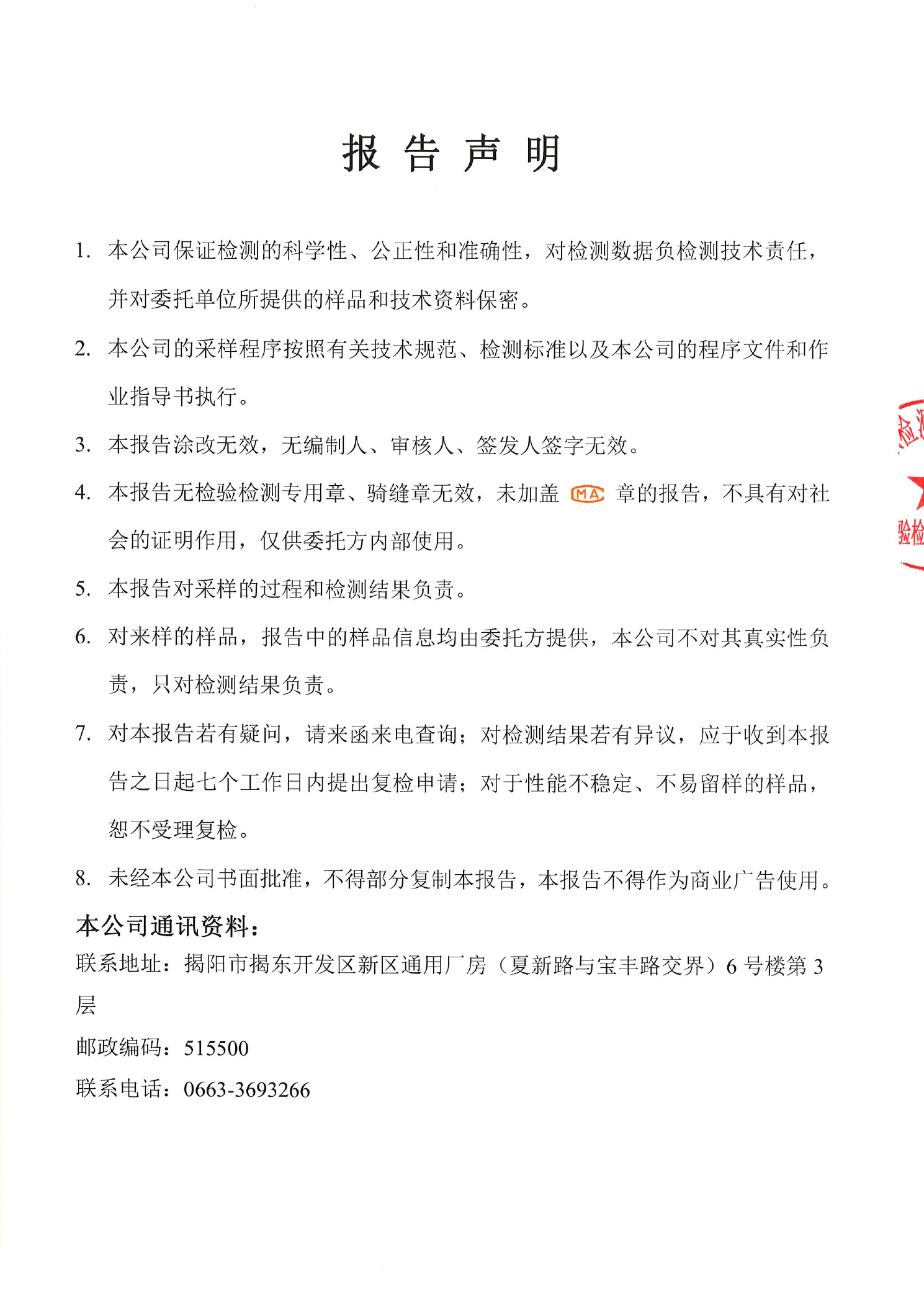 报 告 声 明

1. 本公司保证检测的科学性、公正性和准确性，对检测数据负检测技术责任，并对委托单位所提供的样品和技术资料保密。

2. 本公司的采样程序按照有关技术规范、检测标准以及本公司的程序文件和作业指导书执行。

3. 本报告涂改无效，无编制人、审核人、签发人签字无效。

4. 本报告无检验检测专用章、骑缝章无效，未加盖 MA 章的报告，不具有对社会的证明作用，仅供委托方内部使用。

5. 本报告对采样的过程和检测结果负责。

6. 对来样的样品，报告中的样品信息均由委托方提供，本公司不对其真实性负责，只对检测结果负责。

7. 对本报告若有疑问，请来函来电查询；对检测结果若有异议，应于收到本报告之日起七个工作日内提出复检申请；对于性能不稳定、不易留样的样品，恕不受理复检。

8. 未经本公司书面批准，不得部分复制本报告，本报告不得作为商业广告使用。

本公司通讯资料：

联系地址：揭阳市揭东开发区新区通用厂房（夏新路与宝丰路交界）6 号楼第 3 层

邮政编码：515500

联系电话：0663-3693266

检测
验检